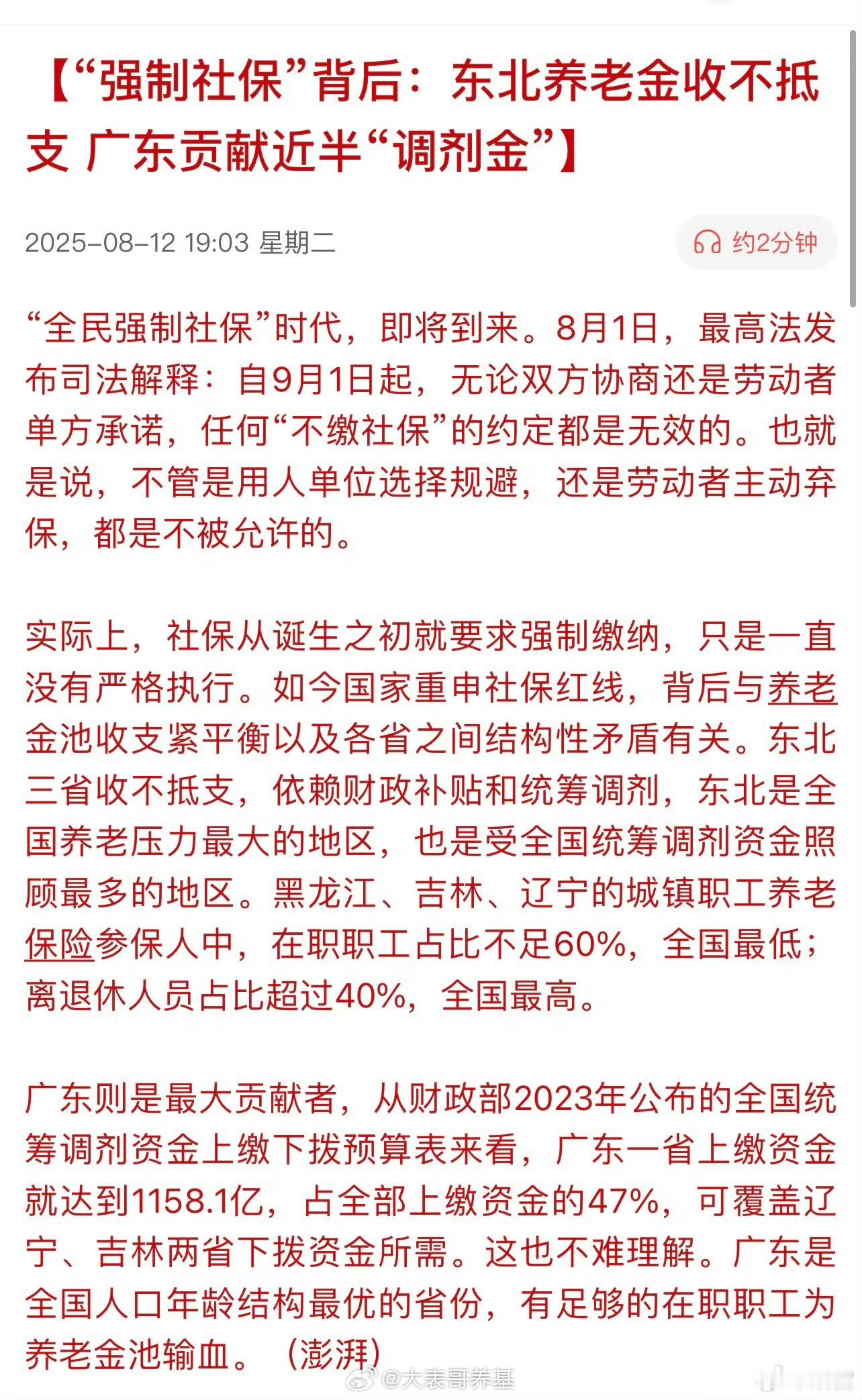 【“强制社保”背后：东北养老金收不抵支 广东贡献近半“调剂金”】

2025-08-12 19:03 星期二

约2分钟

“全民强制社保”时代，即将到来。8月1日，最高法发布司法解释：自9月1日起，无论双方协商还是劳动者单方承诺，任何“不缴社保”的约定都是无效的。也就是说，不管是用人单位选择规避，还是劳动者主动弃保，都是不被允许的。

实际上，社保从诞生之初就要求强制缴纳，只是一直没有严格执行。如今国家重申社保红线，背后与养老金池收支紧平衡以及各省之间结构性矛盾有关。东北三省收不抵支，依赖财政补贴和统筹调剂，东北是全国养老压力最大的地区，也是受全国统筹调剂资金照顾最多的地区。黑龙江、吉林、辽宁的城镇职工养老保险参保人中，在职职工占比不足60%，全国最低；离退休人员占比超过40%，全国最高。

广东则是最大贡献者，从财政部2023年公布的全国统筹调剂资金上缴下拨预算表来看，广东一省上缴资金就达到1158.1亿，占全部上缴资金的47%，可覆盖辽宁、吉林两省下拨资金所需。这也不难理解。广东是全国人口年龄结构最优的省份，有足够的在职职工为养老金池输血。（澎湃）

@大表哥养基